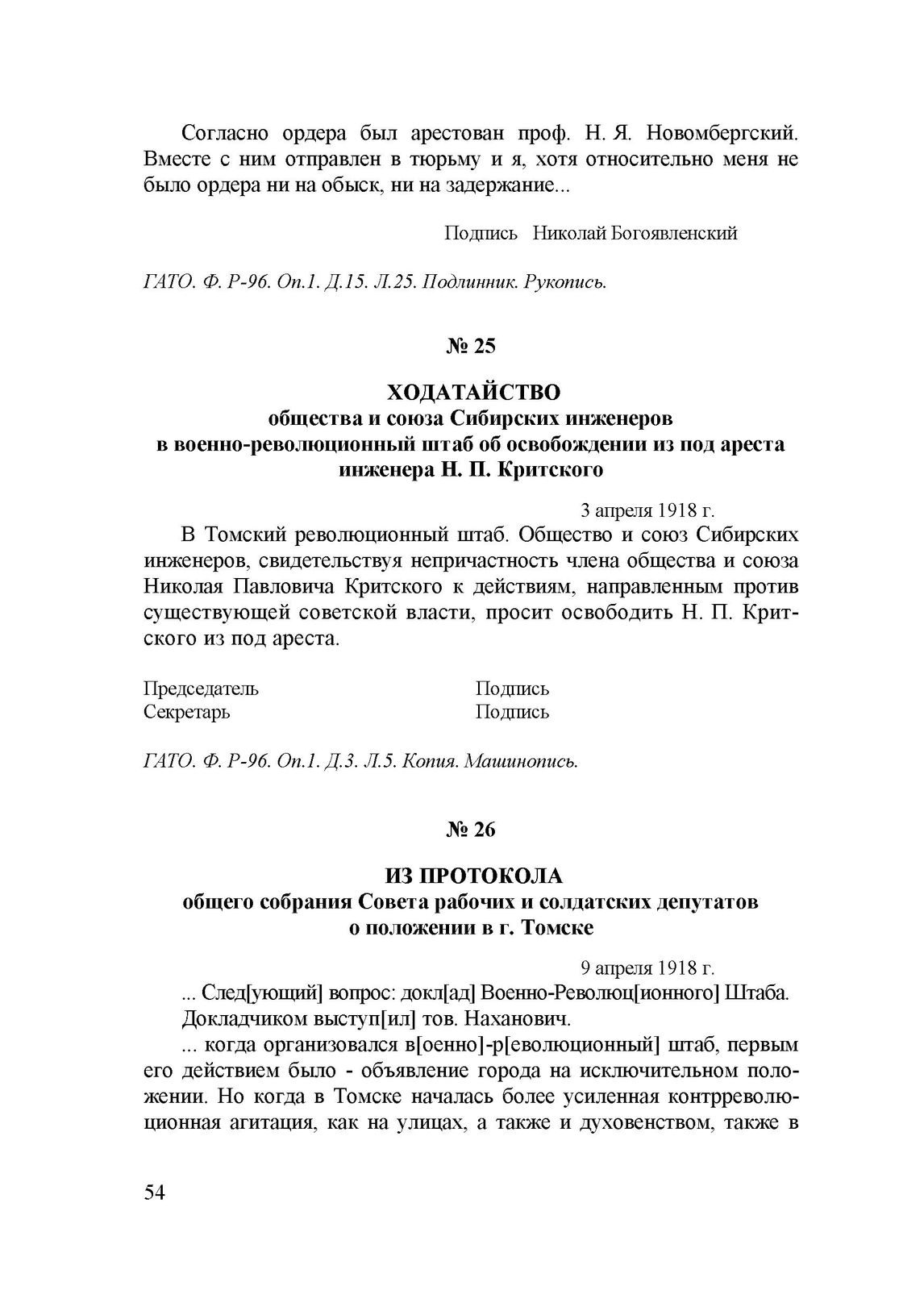 Согласно ордера был арестован проф. Н. Я. Новомбергский. Вместе с ним отправлен в тюрьму и я, хотя относительно меня не было ордера ни на обыск, ни на задержание...

Подпись Николай Богоявленский

ГАТО. Ф. Р-96. Оп.1. Д.15. Л.25. Подлинник. Рукопись.

№ 25

ХОДАТАЙСТВО
общества и союза Сибирских инженеров
в военно-революционный штаб об освобождении из под ареста
инженера Н. П. Критского

3 апреля 1918 г.

В Томский революционный штаб. Общество и союз Сибирских инженеров, свидетельствуя непричастность члена общества и союза Николая Павловича Критского к действиям, направленным против существующей советской власти, просит освободить Н. П. Критского из под ареста.

Председатель Подпись
Секретарь Подпись

ГАТО. Ф. Р-96. Оп.1. Д.3. Л.5. Копия. Машинопись.

№ 26

ИЗ ПРОТОКОЛА
общего собрания Совета рабочих и солдатских депутатов
о положении в г. Томске

9 апреля 1918 г.

... След[ующий] вопрос: докл[ад] Военно-Революц[ионного] Штаба.

Докладчиком выступ[ил] тов. Наханович.

... когда организовался в[оенно]-р[еволюционный] штаб, первым его действием было - объявление города на исключительном положении. Но когда в Томске началась более усиленная контрреволюционная агитация, как на улицах, а также и духовенством, также в

54